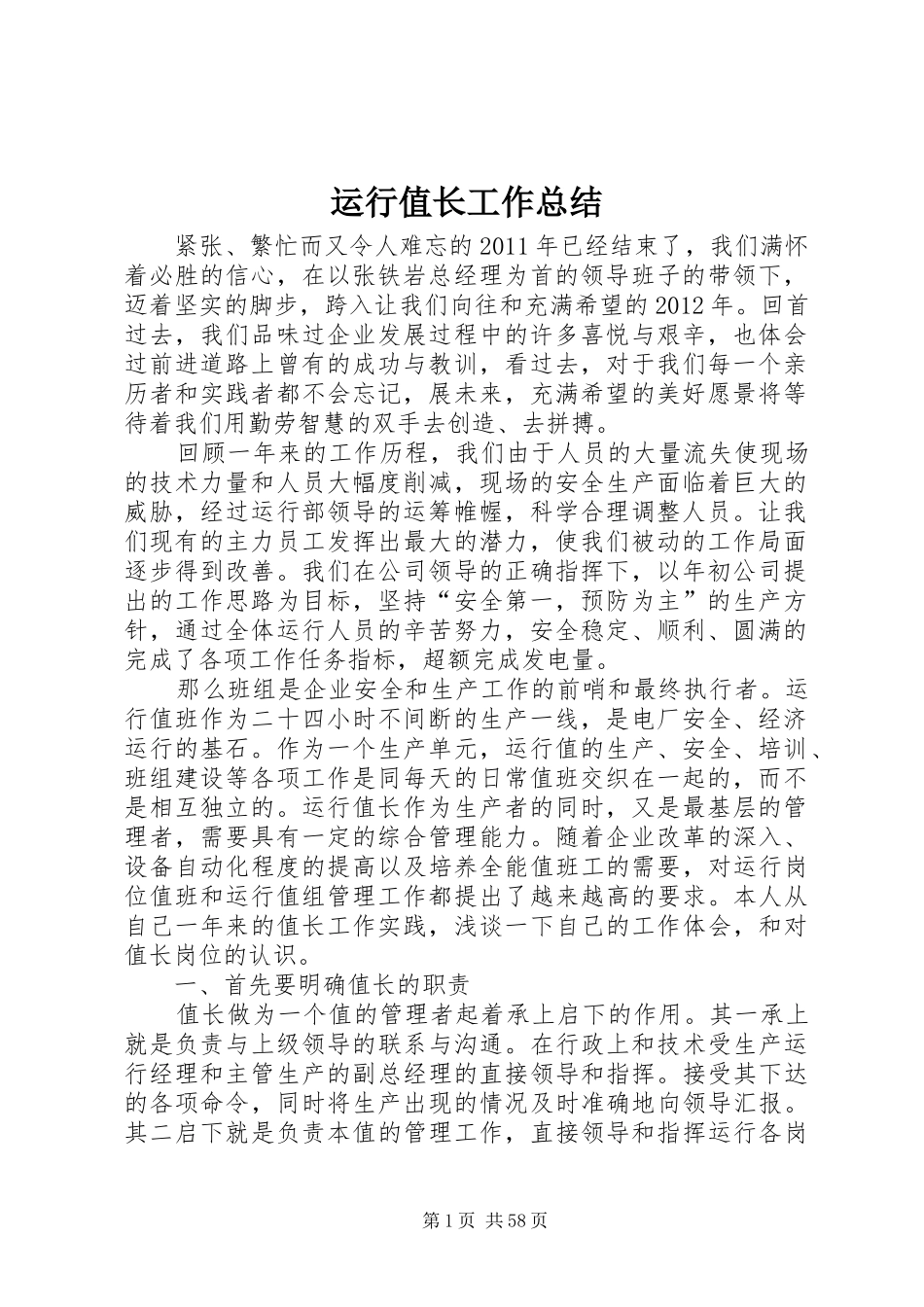 运行值长工作总结

紧张、繁忙而又令人难忘的2011年已经结束了，我们满怀着必胜的信心，在以张铁岩总经理为首的领导班子的带领下，迈着坚实的脚步，跨入让我们向往和充满希望的2012年。回首过去，我们品味过企业发展过程中的许多喜悦与艰辛，也体会过前进道路上曾有的成功与教训，看过去，对于我们每一个亲历者和实践者都不会忘记，展未来，充满希望的美好愿景将等待着我们用勤劳智慧的双手去创造、去拼搏。

回顾一年来的工作历程，我们由于人员的大量流失使现场的技术力量和人员大幅度削减，现场的安全生产面临着巨大的威胁，经过运行部领导的运筹帷幄，科学合理调整人员。让我们现有的主力员工发挥出最大的潜力，使我们被动的工作局面逐步得到改善。我们在公司领导的正确指挥下，以年初公司提出的工作思路为目标，坚持“安全第一，预防为主”的生产方针，通过全体运行人员的辛苦努力，安全稳定、顺利、圆满的完成了各项工作任务指标，超额完成发电量。

那么班组是企业安全和生产工作的前哨和最终执行者。运行值班作为二十四小时不间断的生产一线，是电厂安全、经济运行的基石。作为一个生产单元，运行值的生产、安全、培训、班组建设等各项工作是同每天的日常值班交织在一起的，而不是相互独立的。运行值长作为生产者的同时，又是最基层的管理者，需要具有一定的综合管理能力。随着企业改革的深入、设备自动化程度的提高以及培养全能值班工的需要，对运行岗位值班和运行值组管理工作都提出了越来越高的要求。本人从自己一年来的值长工作实践，浅谈一下自己的工作体会，和对值长岗位的认识。

一、首先要明确值长的职责

值长做为一个值的管理者起着承上启下的作用。其一承上就是负责与上级领导的联系与沟通。在行政上和技术受生产运行经理和主管生产的副总经理的直接领导和指挥。接受其下达的各项命令，同时将生产出现的情况及时准确地向领导汇报。其二启下就是负责本值的管理工作，直接领导和指挥运行各岗

第1页 共58页